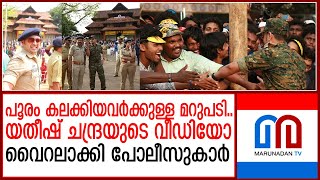 പൂരം കലക്കിയവർക്കുള്ള മറുപടി..
യതീഷ് ചന്ദ്രയുടെ വീഡിയോ
വൈറലാക്കി പോലീസുകാർ

MARUNADAN TV